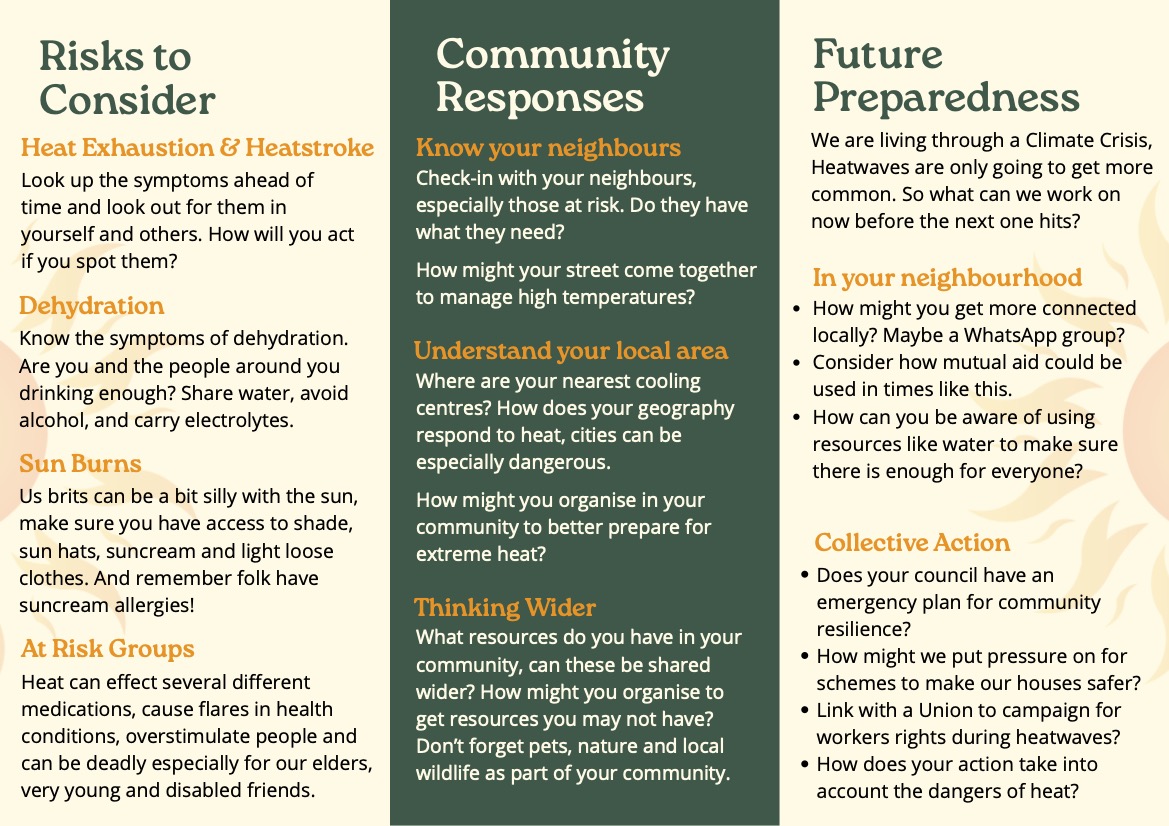 Risks to Consider

Heat Exhaustion & Heatstroke

Look up the symptoms ahead of time and look out for them in yourself and others. How will you act if you spot them?

Dehydration

Know the symptoms of dehydration. Are you and the people around you drinking enough? Share water, avoid alcohol, and carry electrolytes.

Sun Burns

Us brits can be a bit silly with the sun, make sure you have access to shade, sun hats, suncream and light loose clothes. And remember folk have suncream allergies!

At Risk Groups

Heat can effect several different medications, cause flares in health conditions, overstimulate people and can be deadly especially for our elders, very young and disabled friends.

Community Responses

Know your neighbours

Check-in with your neighbours, especially those at risk. Do they have what they need?

How might your street come together to manage high temperatures?

Understand your local area

Where are your nearest cooling centres? How does your geography respond to heat, cities can be especially dangerous.

How might you organise in your community to better prepare for extreme heat?

Thinking Wider

What resources do you have in your community, can these be shared wider? How might you organise to get resources you may not have? Don't forget pets, nature and local wildlife as part of your community.

Future Preparedness

We are living through a Climate Crisis, Heatwaves are only going to get more common. So what can we work on now before the next one hits?

In your neighbourhood

• How might you get more connected locally? Maybe a WhatsApp group?
• Consider how mutual aid could be used in times like this.
• How can you be aware of using resources like water to make sure there is enough for everyone?

Collective Action

• Does your council have an emergency plan for community resilience?
• How might we put pressure on for schemes to make our houses safer?
• Link with a Union to campaign for workers rights during heatwaves?
• How does your action take into account the dangers of heat?